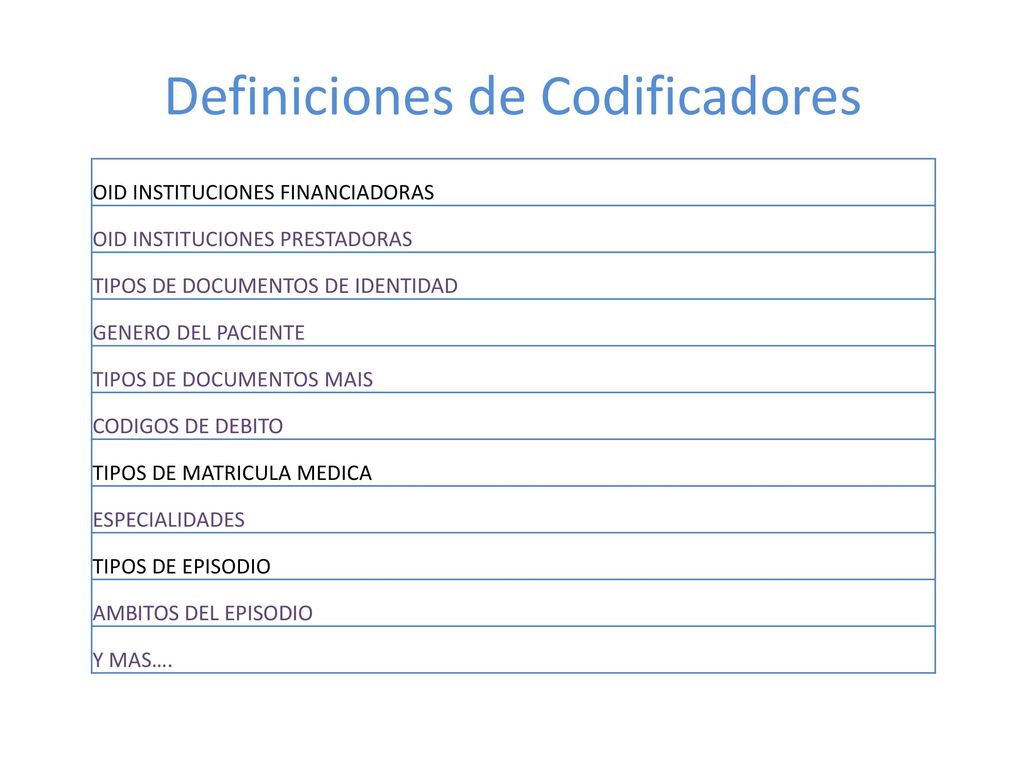 Definiciones de Codificadores

| OID INSTITUCIONES FINANCIADORAS |
|---|
| OID INSTITUCIONES PRESTADORAS |
| TIPOS DE DOCUMENTOS DE IDENTIDAD |
| GENERO DEL PACIENTE |
| TIPOS DE DOCUMENTOS MAIS |
| CODIGOS DE DEBITO |
| TIPOS DE MATRICULA MEDICA |
| ESPECIALIDADES |
| TIPOS DE EPISODIO |
| AMBITOS DEL EPISODIO |
| Y MAS…. |